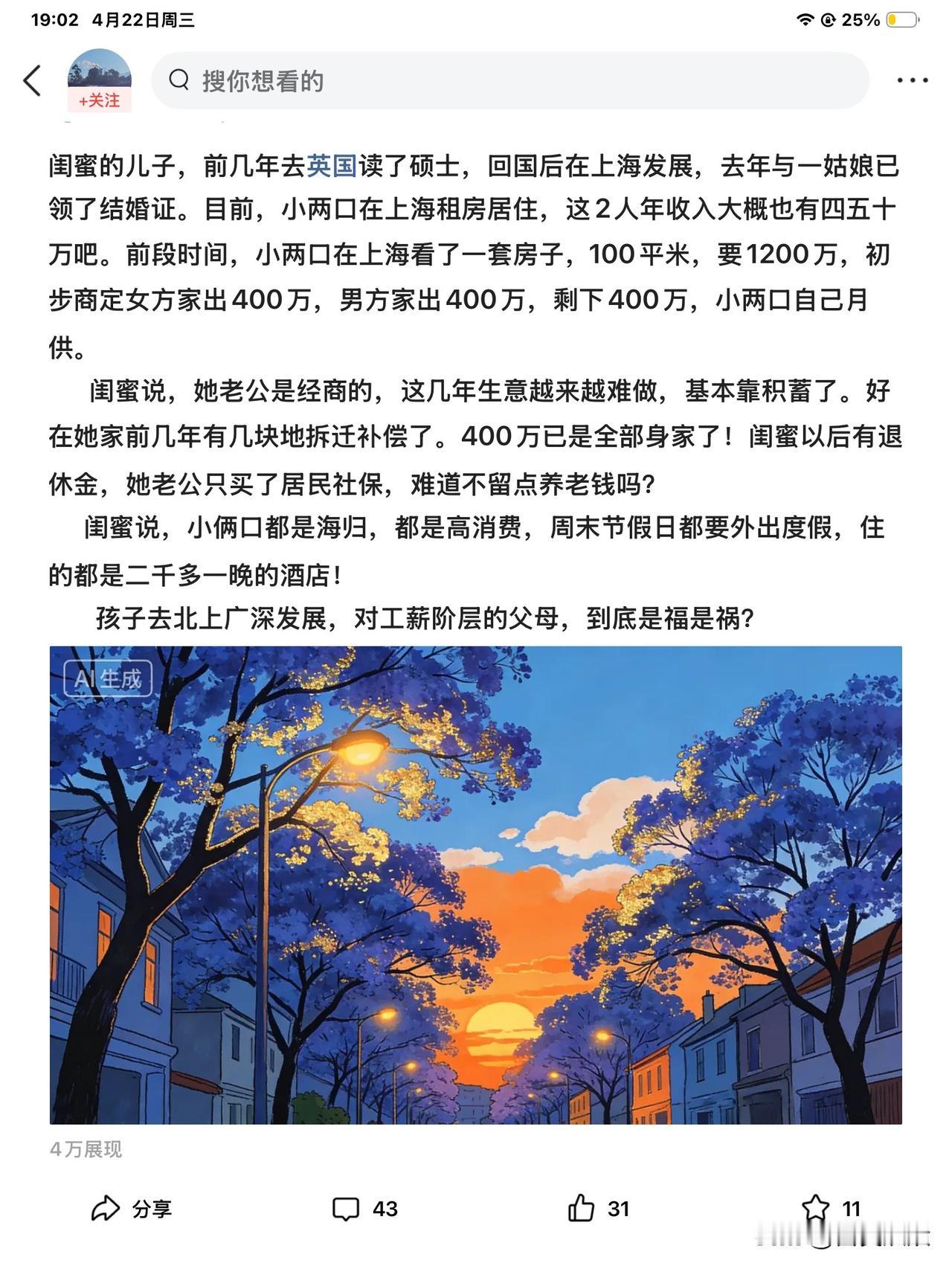 19:02 4月22日周三

25%

+关注

搜你想看的

闺蜜的儿子，前几年去英国读了硕士，回国后在上海发展，去年与一姑娘已领了结婚证。目前，小两口在上海租房居住，这2人年收入大概也有四五十万吧。前段时间，小两口在上海看了一套房子，100平米，要1200万，初步商定女方家出400万，男方家出400万，剩下400万，小两口自己月供。

闺蜜说，她老公是经商的，这几年生意越来越难做，基本靠积蓄了。好在她家前几年有几块地拆迁补偿了。400万已是全部身家了！闺蜜以后有退休金，她老公只买了居民社保，难道不留点养老钱吗?

闺蜜说，小俩口都是海归，都是高消费，周末节假日都要外出度假，住的都是二千多一晚的酒店！

孩子去北上广深发展，对工薪阶层的父母，到底是福是祸?

AI生成

4万展现

分享

43

31

11